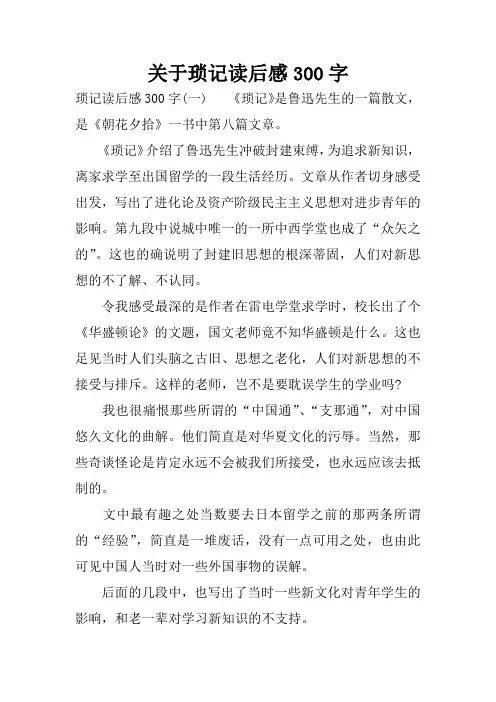 关于琐记读后感300字

琐记读后感300字(一)　《琐记》是鲁迅先生的一篇散文，是《朝花夕拾》一书中第八篇文章。

《琐记》介绍了鲁迅先生冲破封建束缚，为追求新知识，离家求学至出国留学的一段生活经历。文章从作者切身感受出发，写出了进化论及资产阶级民主主义思想对进步青年的影响。第九段中说城中唯一的一所中西学堂也成了“众矢之的”。这也的确说明了封建旧思想的根深蒂固，人们对新思想的不了解、不认同。

令我感受最深的是作者在雷电学堂求学时，校长出了个《华盛顿论》的文题，国文老师竟不知华盛顿是什么。这也足见当时人们头脑之古旧、思想之老化，人们对新思想的不接受与排斥。这样的老师，岂不是要耽误学生的学业吗?

我也很痛恨那些所谓的“中国通”、“支那通”，对中国悠久文化的曲解。他们简直是对华夏文化的污辱。当然，那些奇谈怪论是肯定永远不会被我们所接受，也永远应该去抵制的。

文中最有趣之处当数要去日本留学之前的那两条所谓的“经验”，简直是一堆废话，没有一点可用之处，也由此可见中国人当时对一些外国事物的误解。

后面的几段中，也写出了当时一些新文化对青年学生的影响，和老一辈对学习新知识的不支持。